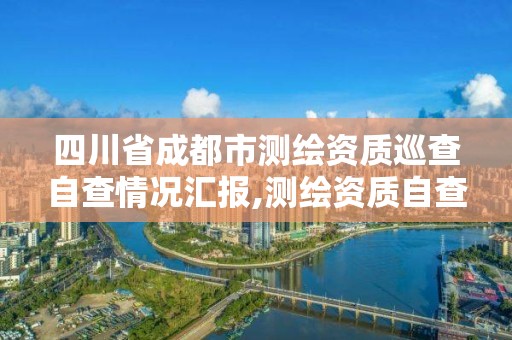 四川省成都市测绘资质巡查自查情况汇报,测绘资质自查